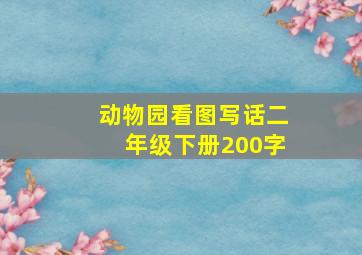 动物园看图写话二年级下册200字